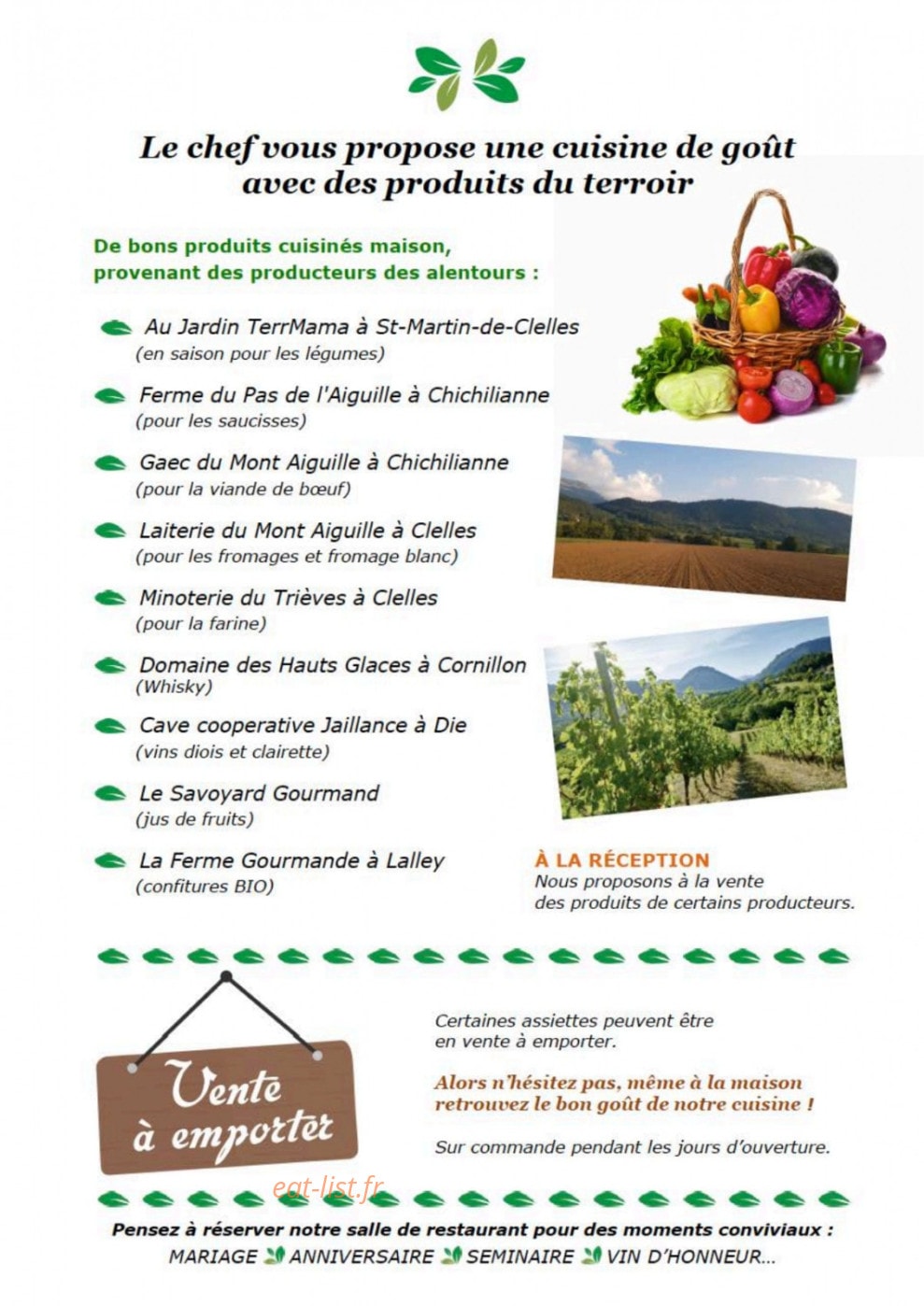 Le chef vous propose une cuisine de goût avec des produits du terroir

De bons produits cuisinés maison, provenant des producteurs des alentours :

Au Jardin TerrMama à St-Martin-de-Clelles
(en saison pour les légumes)

Ferme du Pas de l'Aiguille à Chichilianne
(pour les saucisses)

Gaec du Mont Aiguille à Chichilianne
(pour la viande de bœuf)

Laiterie du Mont Aiguille à Clelles
(pour les fromages et fromage blanc)

Minoterie du Trièves à Clelles
(pour la farine)

Domaine des Hauts Glaces à Cornillon
(Whisky)

Cave cooperative Jaillance à Die
(vins diois et clairette)

Le Savoyard Gourmand
(jus de fruits)

La Ferme Gourmande à Lalley
(confitures BIO)

À LA RÉCEPTION
Nous proposons à la vente des produits de certains producteurs.

Vente à emporter

Certaines assiettes peuvent être en vente à emporter.

Alors n'hésitez pas, même à la maison retrouvez le bon goût de notre cuisine !

Sur commande pendant les jours d'ouverture.

eat-list.fr

Pensez à réserver notre salle de restaurant pour des moments conviviaux :
MARIAGE ANNIVERSAIRE SEMINAIRE VIN D'HONNEUR...